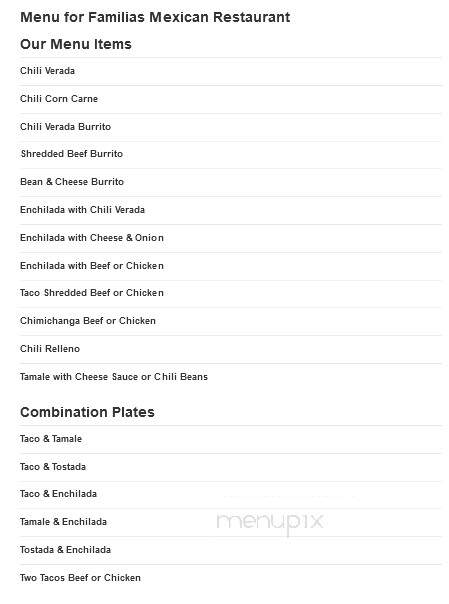 Menu for Familias Mexican Restaurant

Our Menu Items

Chili Verada

Chili Corn Carne

Chili Verada Burrito

Shredded Beef Burrito

Bean & Cheese Burrito

Enchilada with Chili Verada

Enchilada with Cheese & Onion

Enchilada with Beef or Chicken

Taco Shredded Beef or Chicken

Chimichanga Beef or Chicken

Chili Relleno

Tamale with Cheese Sauce or Chili Beans

Combination Plates

Taco & Tamale

Taco & Tostada

Taco & Enchilada

Tamale & Enchilada

menupix

Tostada & Enchilada

Two Tacos Beef or Chicken